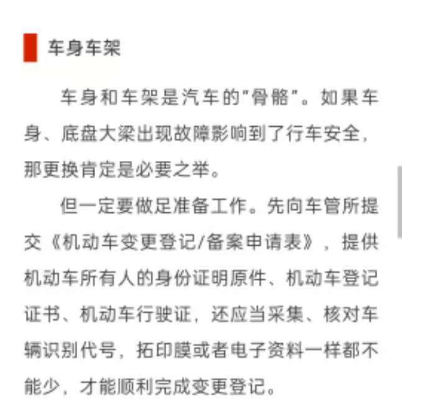 车身车架

车身和车架是汽车的"骨骼"。如果车身、底盘大梁出现故障影响到了行车安全，那更换肯定是必要之举。

但一定要做足准备工作。先向车管所提交《机动车变更登记/备案申请表》，提供机动车所有人的身份证明原件、机动车登记证书、机动车行驶证，还应当采集、核对车辆识别代号，拓印膜或者电子资料一样都不能少，才能顺利完成变更登记。